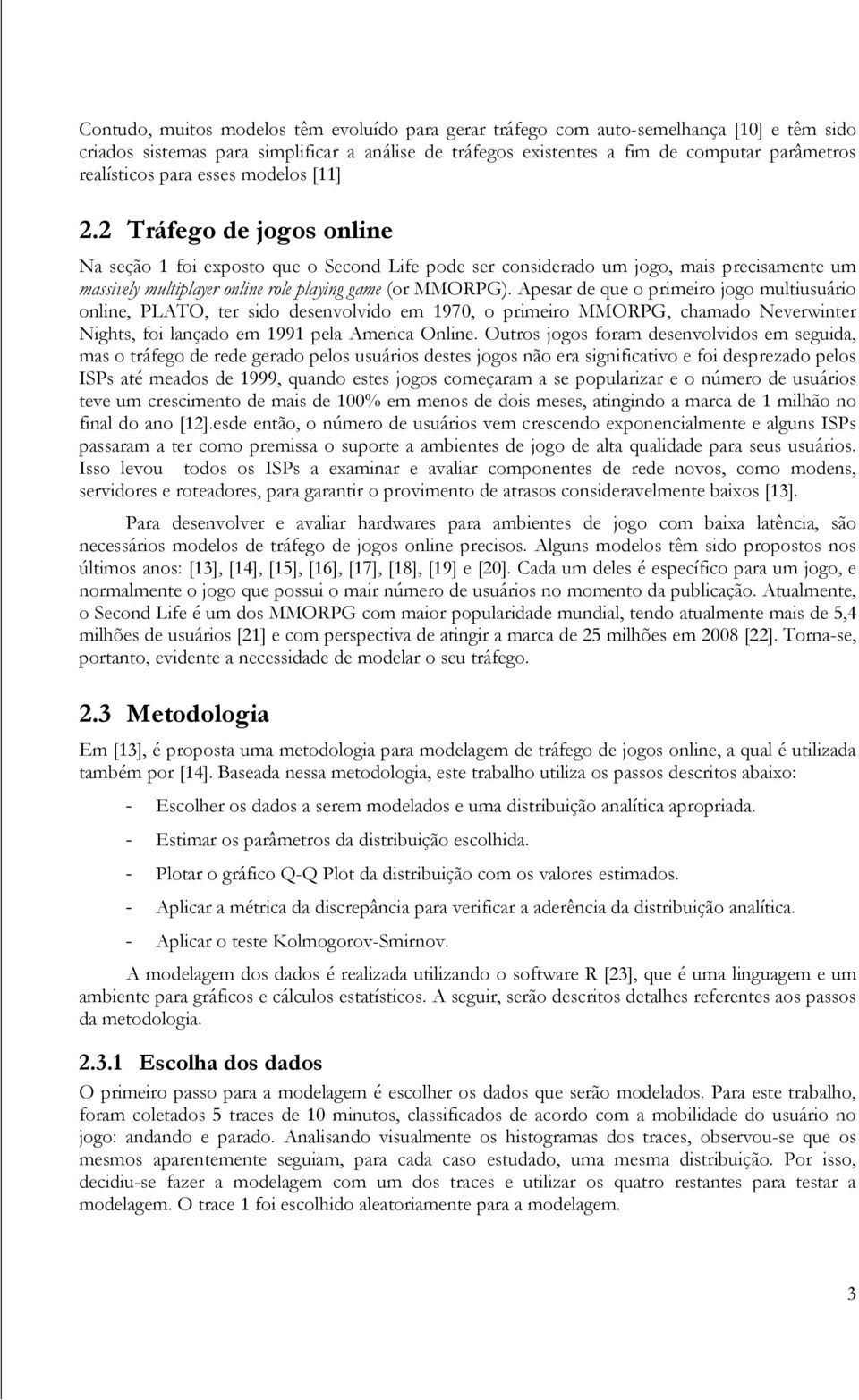 Contudo, muitos modelos têm evoluído para gerar tráfego com auto-semelhança [10] e têm sido criados sistemas para simplificar a análise de tráfegos existentes a fim de computar parâmetros realísticos para esses modelos [11]

2.2 Tráfego de jogos online

Na seção 1 foi exposto que o Second Life pode ser considerado um jogo, mais precisamente um massively multiplayer online role playing game (or MMORPG). Apesar de que o primeiro jogo multiusuário online, PLATO, ter sido desenvolvido em 1970, o primeiro MMORPG, chamado Neverwinter Nights, foi lançado em 1991 pela America Online. Outros jogos foram desenvolvidos em seguida, mas o tráfego de rede gerado pelos usuários destes jogos não era significativo e foi desprezado pelos ISPs até meados de 1999, quando estes jogos começaram a se popularizar e o número de usuários teve um crescimento de mais de 100% em menos de dois meses, atingindo a marca de 1 milhão no final do ano [12].esde então, o número de usuários vem crescendo exponencialmente e alguns ISPs passaram a ter como premissa o suporte a ambientes de jogo de alta qualidade para seus usuários. Isso levou todos os ISPs a examinar e avaliar componentes de rede novos, como modens, servidores e roteadores, para garantir o provimento de atrasos consideravelmente baixos [13].

Para desenvolver e avaliar hardwares para ambientes de jogo com baixa latência, são necessários modelos de tráfego de jogos online precisos. Alguns modelos têm sido propostos nos últimos anos: [13], [14], [15], [16], [17], [18], [19] e [20]. Cada um deles é específico para um jogo, e normalmente o jogo que possui o mair número de usuários no momento da publicação. Atualmente, o Second Life é um dos MMORPG com maior popularidade mundial, tendo atualmente mais de 5,4 milhões de usuários [21] e com perspectiva de atingir a marca de 25 milhões em 2008 [22]. Torna-se, portanto, evidente a necessidade de modelar o seu tráfego.

2.3 Metodologia

Em [13], é proposta uma metodologia para modelagem de tráfego de jogos online, a qual é utilizada também por [14]. Baseada nessa metodologia, este trabalho utiliza os passos descritos abaixo:

- Escolher os dados a serem modelados e uma distribuição analítica apropriada.

- Estimar os parâmetros da distribuição escolhida.

- Plotar o gráfico Q-Q Plot da distribuição com os valores estimados.

- Aplicar a métrica da discrepância para verificar a aderência da distribuição analítica.

- Aplicar o teste Kolmogorov-Smirnov.

A modelagem dos dados é realizada utilizando o software R [23], que é uma linguagem e um ambiente para gráficos e cálculos estatísticos. A seguir, serão descritos detalhes referentes aos passos da metodologia.

2.3.1 Escolha dos dados

O primeiro passo para a modelagem é escolher os dados que serão modelados. Para este trabalho, foram coletados 5 traces de 10 minutos, classificados de acordo com a mobilidade do usuário no jogo: andando e parado. Analisando visualmente os histogramas dos traces, observou-se que os mesmos aparentemente seguiam, para cada caso estudado, uma mesma distribuição. Por isso, decidiu-se fazer a modelagem com um dos traces e utilizar os quatro restantes para testar a modelagem. O trace 1 foi escolhido aleatoriamente para a modelagem.

3